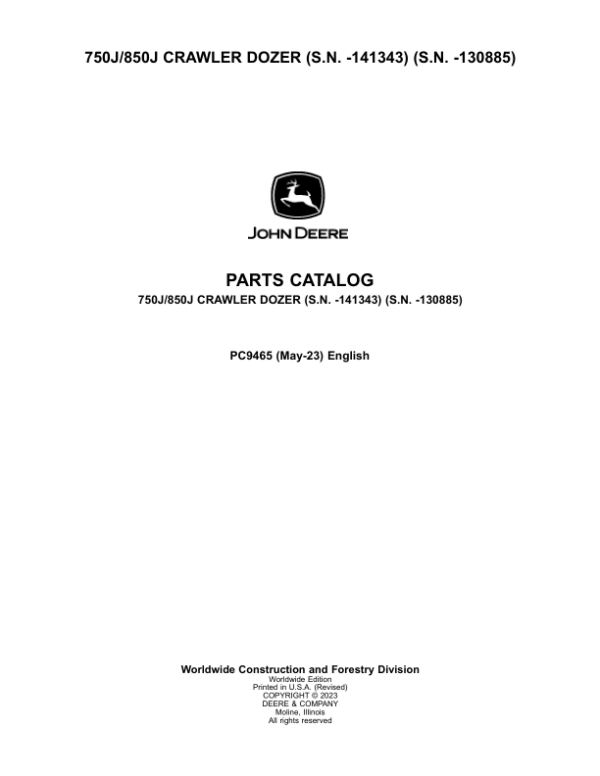 750J/850J CRAWLER DOZER (S.N. -141343) (S.N. -130885)

JOHN DEERE

PARTS CATALOG

750J/850J CRAWLER DOZER (S.N. -141343) (S.N. -130885)

PC9465 (May-23) English

Worldwide Construction and Forestry Division

Worldwide Edition
Printed in U.S.A. (Revised)
COPYRIGHT © 2023
DEERE & COMPANY
Moline, Illinois
All rights reserved